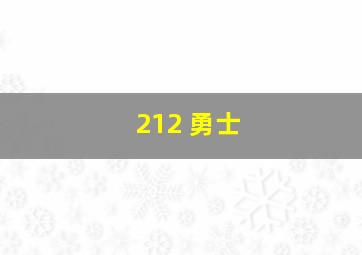 212 勇士